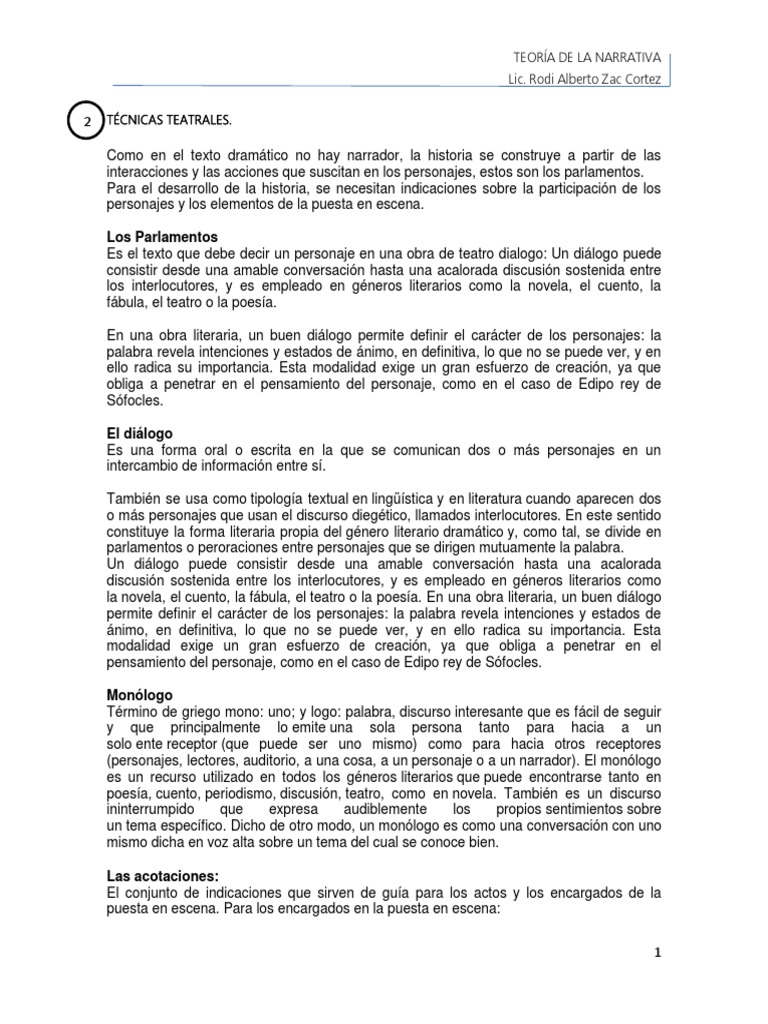 TEORÍA DE LA NARRATIVA
Lic. Rodi Alberto Zac Cortez

2 TÉCNICAS TEATRALES.

Como en el texto dramático no hay narrador, la historia se construye a partir de las interacciones y las acciones que suscitan en los personajes, estos son los parlamentos. Para el desarrollo de la historia, se necesitan indicaciones sobre la participación de los personajes y los elementos de la puesta en escena.

Los Parlamentos
Es el texto que debe decir un personaje en una obra de teatro dialogo: Un diálogo puede consistir desde una amable conversación hasta una acalorada discusión sostenida entre los interlocutores, y es empleado en géneros literarios como la novela, el cuento, la fábula, el teatro o la poesía.

En una obra literaria, un buen diálogo permite definir el carácter de los personajes: la palabra revela intenciones y estados de ánimo, en definitiva, lo que no se puede ver, y en ello radica su importancia. Esta modalidad exige un gran esfuerzo de creación, ya que obliga a penetrar en el pensamiento del personaje, como en el caso de Edipo rey de Sófocles.

El diálogo
Es una forma oral o escrita en la que se comunican dos o más personajes en un intercambio de información entre sí.

También se usa como tipología textual en lingüística y en literatura cuando aparecen dos o más personajes que usan el discurso diegético, llamados interlocutores. En este sentido constituye la forma literaria propia del género literario dramático y, como tal, se divide en parlamentos o peroraciones entre personajes que se dirigen mutuamente la palabra.
Un diálogo puede consistir desde una amable conversación hasta una acalorada discusión sostenida entre los interlocutores, y es empleado en géneros literarios como la novela, el cuento, la fábula, el teatro o la poesía. En una obra literaria, un buen diálogo permite definir el carácter de los personajes: la palabra revela intenciones y estados de ánimo, en definitiva, lo que no se puede ver, y en ello radica su importancia. Esta modalidad exige un gran esfuerzo de creación, ya que obliga a penetrar en el pensamiento del personaje, como en el caso de Edipo rey de Sófocles.

Monólogo
Término de griego mono: uno; y logo: palabra, discurso interesante que es fácil de seguir y que principalmente lo emite una sola persona tanto para hacia a un solo ente receptor (que puede ser uno mismo) como para hacia otros receptores (personajes, lectores, auditorio, a una cosa, a un personaje o a un narrador). El monólogo es un recurso utilizado en todos los géneros literarios que puede encontrarse tanto en poesía, cuento, periodismo, discusión, teatro, como en novela. También es un discurso ininterrumpido que expresa audiblemente los propios sentimientos sobre un tema específico. Dicho de otro modo, un monólogo es como una conversación con uno mismo dicha en voz alta sobre un tema del cual se conoce bien.

Las acotaciones:
El conjunto de indicaciones que sirven de guía para los actos y los encargados de la puesta en escena. Para los encargados en la puesta en escena:

1